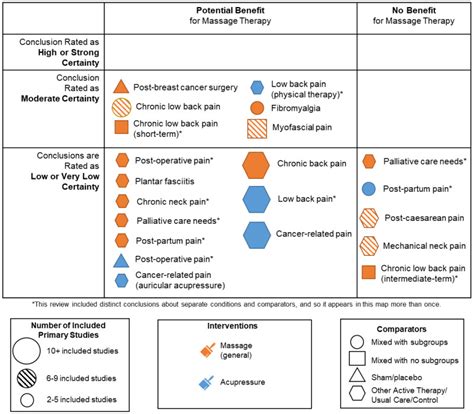 | | **Potential Benefit** for Massage Therapy | **No Benefit** for Massage Therapy |
|---|---|---|
| Conclusion Rated as **High or Strong Certainty** | | |
| Conclusion Rated as **Moderate Certainty** | Post-breast cancer surgery<br>Chronic low back pain<br>Chronic low back pain (short-term)*<br>Low back pain (physical therapy)*<br>Fibromyalgia<br>Myofascial pain | |
| Conclusions are Rated as **Low or Very Low Certainty** | Post-operative pain*<br>Plantar fasciitis<br>Chronic neck pain*<br>Palliative care needs*<br>Post-partum pain*<br>Post-operative pain*<br>Cancer-related pain (auricular acupressure)<br>Chronic back pain<br>Low back pain*<br>Cancer-related pain | Palliative care needs*<br>Post-partum pain*<br>Post-caesarean pain<br>Mechanical neck pain<br>Chronic low back pain (intermediate-term)* |

*This review included distinct conclusions about separate conditions and comparators, and so it appears in this map more than once.

**Number of Included Primary Studies**
10+ included studies
6-9 included studies
2-5 included studies

**Interventions**
Massage (general)
Acupressure

**Comparators**
Mixed with subgroups
Mixed with no subgroups
Sham/placebo
Other Active Therapy/ Usual Care/Control